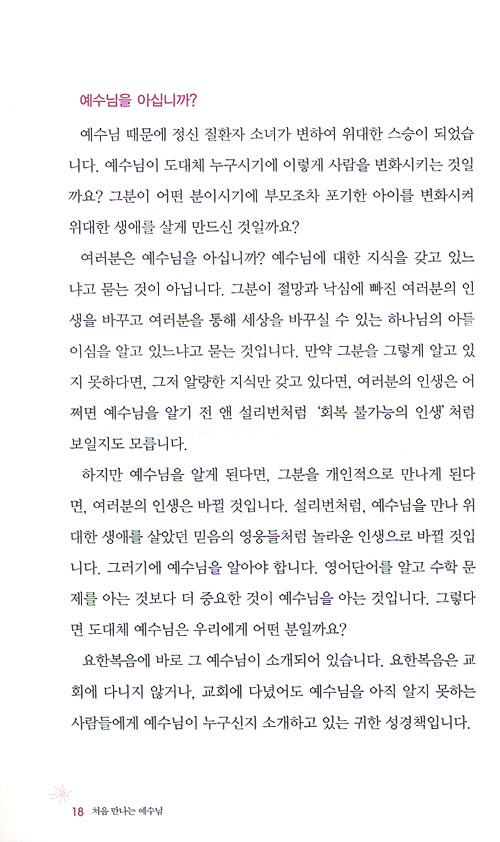 예수님을 아십니까?

예수님 때문에 정신 질환자 소녀가 변하여 위대한 스승이 되었습니다. 예수님이 도대체 누구시기에 이렇게 사람을 변화시키는 것일까요? 그분이 어떤 분이시기에 부모조차 포기한 아이를 변화시켜 위대한 생애를 살게 만드신 것일까요?

여러분은 예수님을 아십니까? 예수님에 대한 지식을 갖고 있느냐고 묻는 것이 아닙니다. 그분이 절망과 낙심에 빠진 여러분의 인생을 바꾸고 여러분을 통해 세상을 바꾸실 수 있는 하나님의 아들이심을 알고 있느냐고 묻는 것입니다. 만약 그분을 그렇게 알고 있지 못하다면, 그저 알량한 지식만 갖고 있다면, 여러분의 인생은 어쩌면 예수님을 알기 전 앤 설리번처럼 '회복 불가능의 인생' 처럼 보일지도 모릅니다.

하지만 예수님을 알게 된다면, 그분을 개인적으로 만나게 된다면, 여러분의 인생은 바뀔 것입니다. 설리번처럼, 예수님을 만나 위대한 생애를 살았던 믿음의 영웅들처럼 놀라운 인생으로 바뀔 것입니다. 그러기에 예수님을 알아야 합니다. 영어단어를 알고 수학 문제를 아는 것보다 더 중요한 것이 예수님을 아는 것입니다. 그렇다면 도대체 예수님은 우리에게 어떤 분일까요?

요한복음에 바로 그 예수님이 소개되어 있습니다. 요한복음은 교회에 다니지 않거나, 교회에 다녔어도 예수님을 아직 알지 못하는 사람들에게 예수님이 누구신지 소개하고 있는 귀한 성경책입니다.

18 처음 만나는 예수님